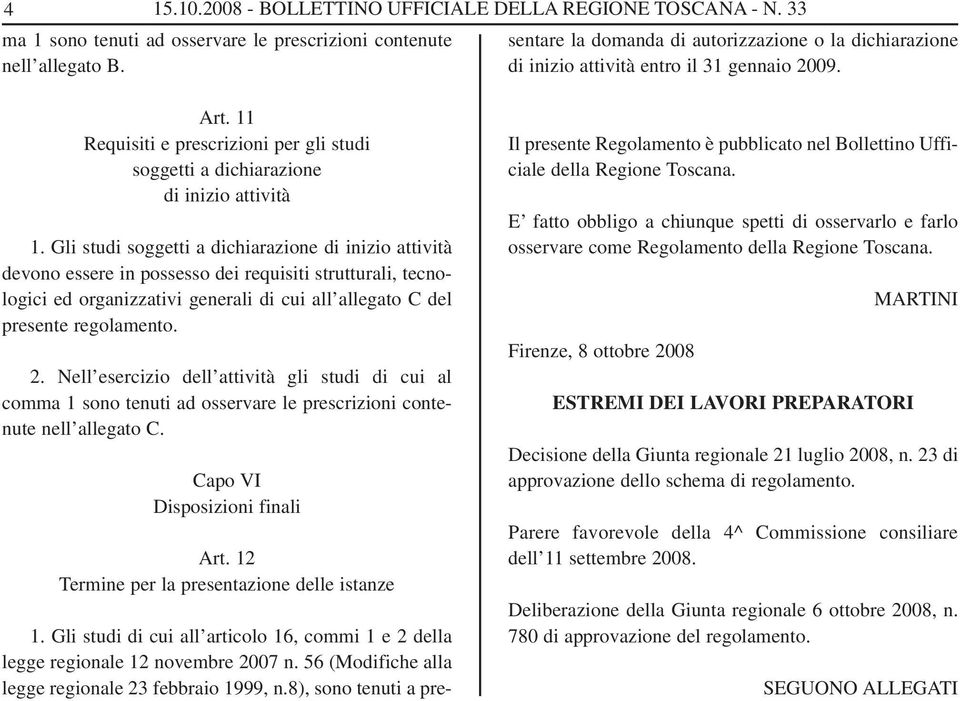 4 15.10.2008 - BOLLETTINO UFFICIALE DELLA REGIONE TOSCANA - N. 33

ma 1 sono tenuti ad osservare le prescrizioni contenute nell'allegato B.

Art. 11
Requisiti e prescrizioni per gli studi soggetti a dichiarazione di inizio attività

1. Gli studi soggetti a dichiarazione di inizio attività devono essere in possesso dei requisiti strutturali, tecnologici ed organizzativi generali di cui all'allegato C del presente regolamento.

2. Nell'esercizio dell'attività gli studi di cui al comma 1 sono tenuti ad osservare le prescrizioni contenute nell'allegato C.

Capo VI
Disposizioni finali

Art. 12
Termine per la presentazione delle istanze

1. Gli studi di cui all'articolo 16, commi 1 e 2 della legge regionale 12 novembre 2007 n. 56 (Modifiche alla legge regionale 23 febbraio 1999, n.8), sono tenuti a presentare la domanda di autorizzazione o la dichiarazione di inizio attività entro il 31 gennaio 2009.

Il presente Regolamento è pubblicato nel Bollettino Ufficiale della Regione Toscana.

E' fatto obbligo a chiunque spetti di osservarlo e farlo osservare come Regolamento della Regione Toscana.

MARTINI

Firenze, 8 ottobre 2008

ESTREMI DEI LAVORI PREPARATORI

Decisione della Giunta regionale 21 luglio 2008, n. 23 di approvazione dello schema di regolamento.

Parere favorevole della 4^ Commissione consiliare dell'11 settembre 2008.

Deliberazione della Giunta regionale 6 ottobre 2008, n. 780 di approvazione del regolamento.

SEGUONO ALLEGATI